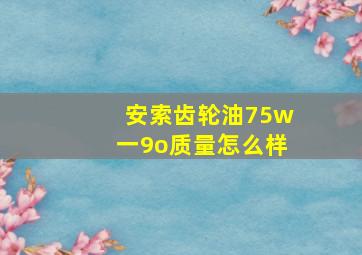 安索齿轮油75w一9o质量怎么样